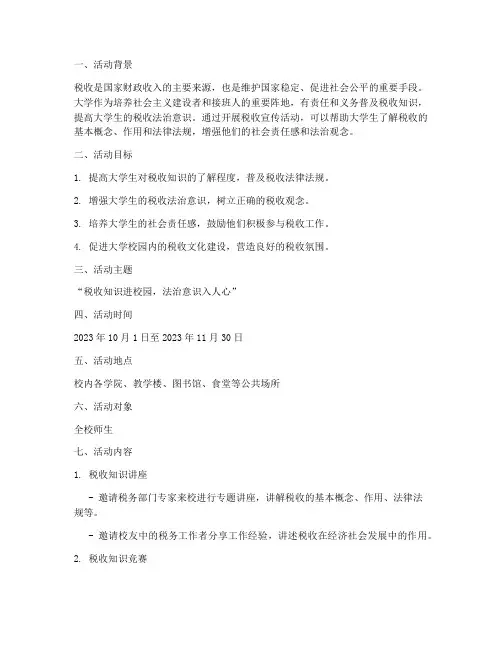 一、活动背景

税收是国家财政收入的主要来源，也是维护国家稳定、促进社会公平的重要手段。大学作为培养社会主义建设者和接班人的重要阵地，有责任和义务普及税收知识，提高大学生的税收法治意识。通过开展税收宣传活动，可以帮助大学生了解税收的基本概念、作用和法律法规，增强他们的社会责任感和法治观念。

二、活动目标

1. 提高大学生对税收知识的了解程度，普及税收法律法规。

2. 增强大学生的税收法治意识，树立正确的税收观念。

3. 培养大学生的社会责任感，鼓励他们积极参与税收工作。

4. 促进大学校园内的税收文化建设，营造良好的税收氛围。

三、活动主题

“税收知识进校园，法治意识入人心”

四、活动时间

2023 年 10 月 1 日至 2023 年 11 月 30 日

五、活动地点

校内各学院、教学楼、图书馆、食堂等公共场所

六、活动对象

全校师生

七、活动内容

1. 税收知识讲座

- 邀请税务部门专家来校进行专题讲座，讲解税收的基本概念、作用、法律法规等。

- 邀请校友中的税务工作者分享工作经验，讲述税收在经济社会发展中的作用。

2. 税收知识竞赛